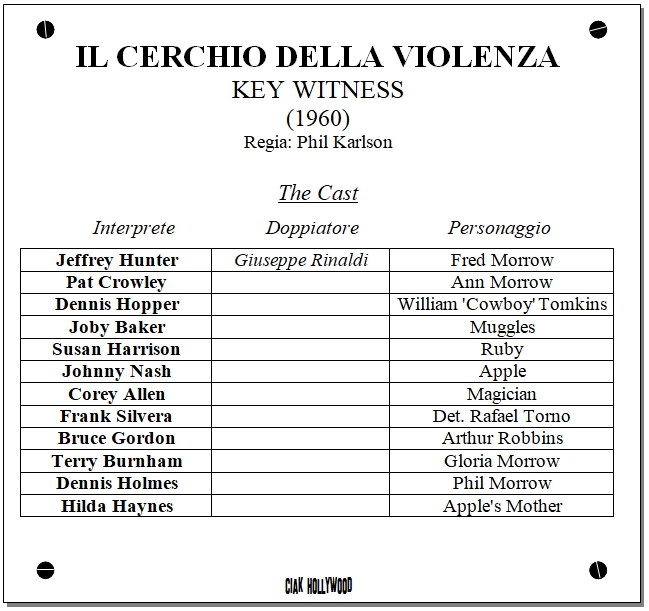 IL CERCHIO DELLA VIOLENZA
KEY WITNESS
(1960)
Regia: Phil Karlson

The Cast

| Interprete | Doppiatore | Personaggio |
|---|---|---|
| Jeffrey Hunter | Giuseppe Rinaldi | Fred Morrow |
| Pat Crowley | | Ann Morrow |
| Dennis Hopper | | William 'Cowboy' Tomkins |
| Joby Baker | | Muggles |
| Susan Harrison | | Ruby |
| Johnny Nash | | Apple |
| Corey Allen | | Magician |
| Frank Silvera | | Det. Rafael Torno |
| Bruce Gordon | | Arthur Robbins |
| Terry Burnham | | Gloria Morrow |
| Dennis Holmes | | Phil Morrow |
| Hilda Haynes | | Apple's Mother |

CIAK HOLLYWOOD